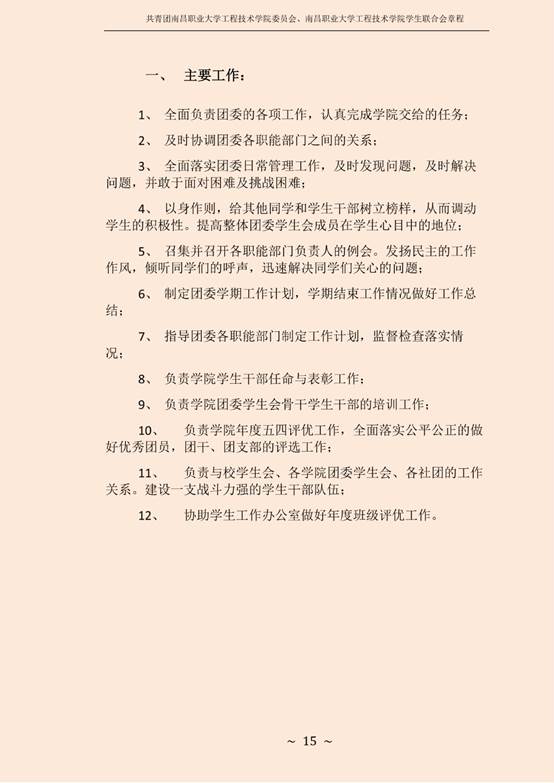 共青团南昌职业大学工程技术学院委员会、南昌职业大学工程技术学院学生联合会章程

一、 主要工作：

1、 全面负责团委的各项工作，认真完成学院交给的任务；

2、 及时协调团委各职能部门之间的关系；

3、 全面落实团委日常管理工作，及时发现问题，及时解决问题，并敢于面对困难及挑战困难；

4、 以身作则，给其他同学和学生干部树立榜样，从而调动学生的积极性。提高整体团委学生会成员在学生心目中的地位；

5、 召集并召开各职能部门负责人的例会。发扬民主的工作作风，倾听同学们的呼声，迅速解决同学们关心的问题；

6、 制定团委学期工作计划，学期结束工作情况做好工作总结；

7、 指导团委各职能部门制定工作计划，监督检查落实情况；

8、 负责学院学生干部任命与表彰工作；

9、 负责学院团委学生会骨干学生干部的培训工作；

10、 负责学院年度五四评优工作，全面落实公平公正的做好优秀团员，团干、团支部的评选工作；

11、 负责与校学生会、各学院团委学生会、各社团的工作关系。建设一支战斗力强的学生干部队伍；

12、 协助学生工作办公室做好年度班级评优工作。

~ 15 ~